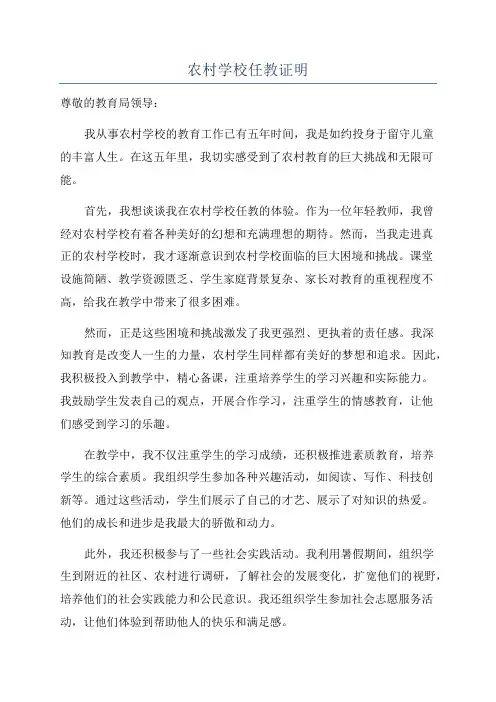 农村学校任教证明

尊敬的教育局领导：

我从事农村学校的教育工作已有五年时间，我是如约投身于留守儿童的丰富人生。在这五年里，我切实感受到了农村教育的巨大挑战和无限可能。

首先，我想谈谈我在农村学校任教的体验。作为一位年轻教师，我曾经对农村学校有着各种美好的幻想和充满理想的期待。然而，当我走进真正的农村学校时，我才逐渐意识到农村学校面临的巨大困境和挑战。课堂设施简陋、教学资源匮乏、学生家庭背景复杂、家长对教育的重视程度不高，给我在教学中带来了很多困难。

然而，正是这些困境和挑战激发了我更强烈、更执着的责任感。我深知教育是改变人一生的力量，农村学生同样都有美好的梦想和追求。因此，我积极投入到教学中，精心备课，注重培养学生的学习兴趣和实际能力。我鼓励学生发表自己的观点，开展合作学习，注重学生的情感教育，让他们感受到学习的乐趣。

在教学中，我不仅注重学生的学习成绩，还积极推进素质教育，培养学生的综合素质。我组织学生参加各种兴趣活动，如阅读、写作、科技创新等。通过这些活动，学生们展示了自己的才艺、展示了对知识的热爱。他们的成长和进步是我最大的骄傲和动力。

此外，我还积极参与了一些社会实践活动。我利用暑假期间，组织学生到附近的社区、农村进行调研，了解社会的发展变化，扩宽他们的视野，培养他们的社会实践能力和公民意识。我还组织学生参加社会志愿服务活动，让他们体验到帮助他人的快乐和满足感。